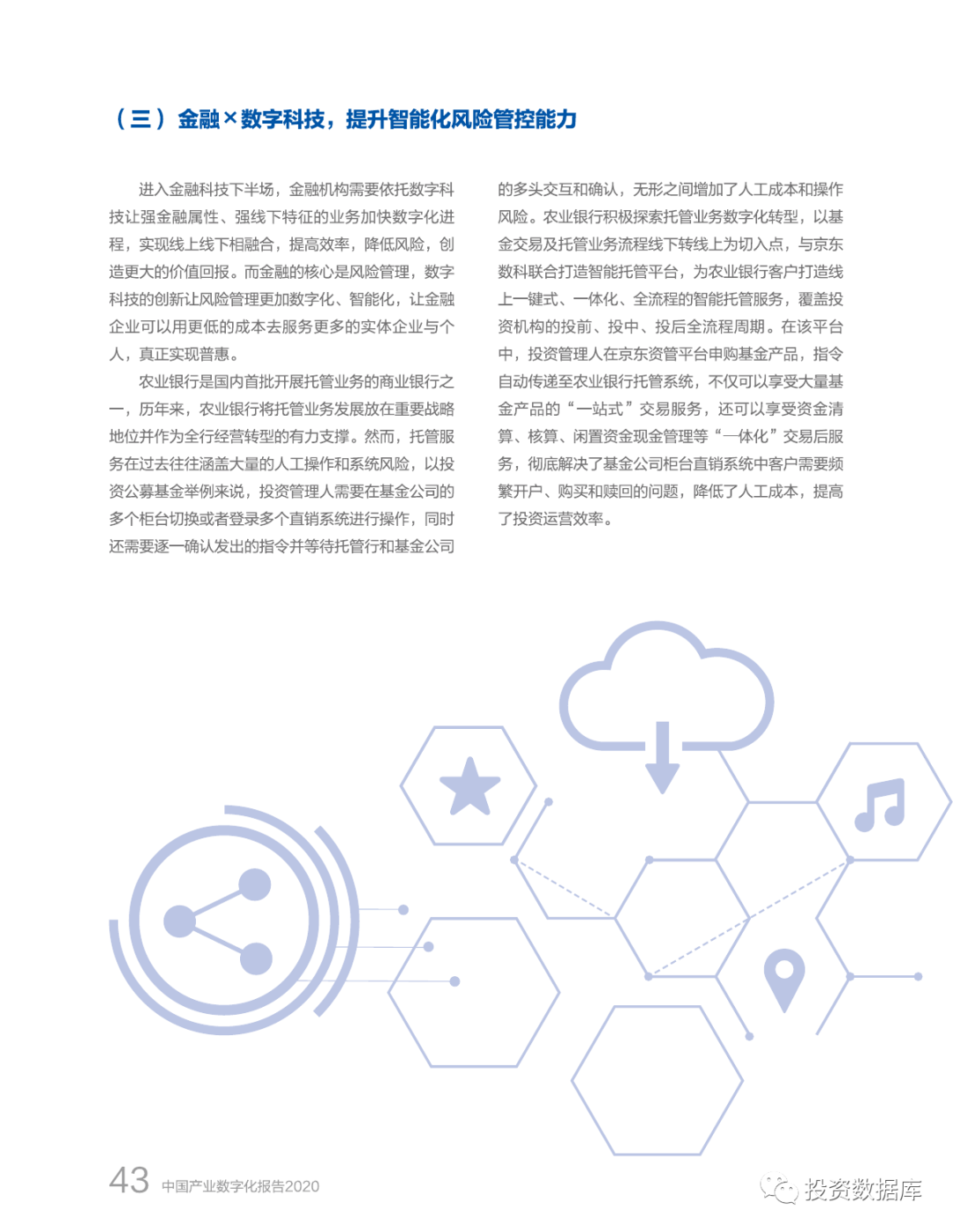 （三）金融×数字科技，提升智能化风险管控能力

进入金融科技下半场，金融机构需要依托数字科技让强金融属性、强线下特征的业务加快数字化进程，实现线上线下相融合，提高效率，降低风险，创造更大的价值回报。而金融的核心是风险管理，数字科技的创新让风险管理更加数字化、智能化，让金融企业可以用更低的成本去服务更多的实体企业与个人，真正实现普惠。

农业银行是国内首批开展托管业务的商业银行之一，历年来，农业银行将托管业务发展放在重要战略地位并作为全行经营转型的有力支撑。然而，托管服务在过去往往涵盖大量的人工操作和系统风险，以投资公募基金举例来说，投资管理人需要在基金公司的多个柜台切换或者登录多个直销系统进行操作，同时还需要逐一确认发出的指令并等待托管行和基金公司的多头交互和确认，无形之间增加了人工成本和操作风险。农业银行积极探索托管业务数字化转型，以基金交易及托管业务流程线下转线上为切入点，与京东数科联合打造智能托管平台，为农业银行客户打造线上一键式、一体化、全流程的智能托管服务，覆盖投资机构的投前、投中、投后全流程周期。在该平台中，投资管理人在京东资管平台申购基金产品，指令自动传递至农业银行托管系统，不仅可以享受大量基金产品的“一站式”交易服务，还可以享受资金清算、核算、闲置资金现金管理等“一体化”交易后服务，彻底解决了基金公司柜台直销系统中客户需要频繁开户、购买和赎回的问题，降低了人工成本，提高了投资运营效率。

43 中国产业数字化报告2020

投资数据库